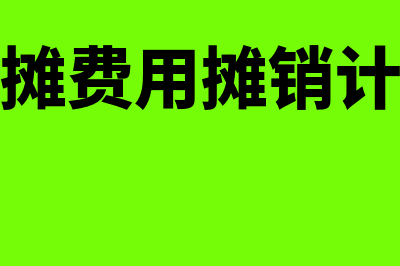 摊费用摊销计